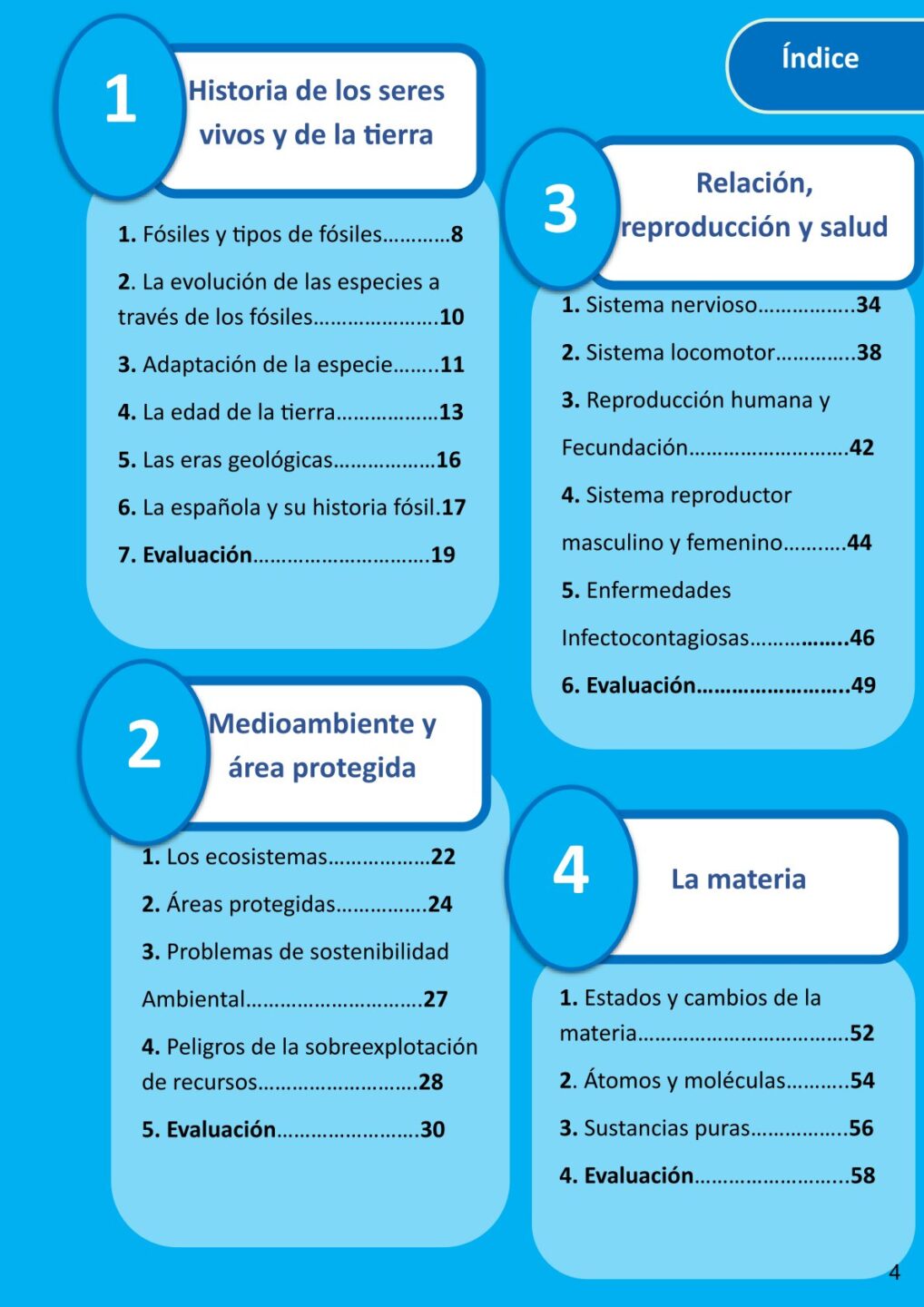 Índice

1

Historia de los seres vivos y de la tierra

1. Fósiles y tipos de fósiles 8

2. La evolución de las especies a través de los fósiles 10

3. Adaptación de la especie 11

4. La edad de la tierra 13

5. Las eras geológicas 16

6. La española y su historia fósil.17

7. Evaluación 19

2

Medioambiente y área protegida

1. Los ecosistemas 22

2. Áreas protegidas 24

3. Problemas de sostenibilidad

Ambiental 27

4. Peligros de la sobreexplotación de recursos 28

5. Evaluación 30

3

Relación, reproducción y salud

1. Sistema nervioso 34

2. Sistema locomotor 38

3. Reproducción humana y

Fecundación 42

4. Sistema reproductor

masculino y femenino 44

5. Enfermedades

Infectocontagiosas 46

6. Evaluación 49

4

La materia

1. Estados y cambios de la materia 52

2. Átomos y moléculas 54

3. Sustancias puras 56

4. Evaluación 58

4